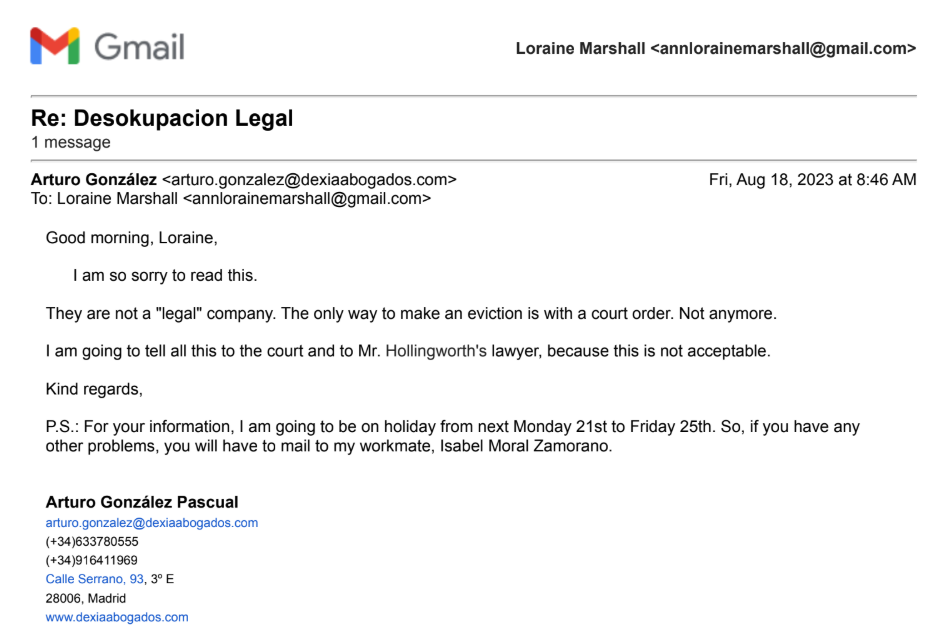 Gmail

Loraine Marshall <annlorainemarshall@gmail.com>

Re: Desokupacion Legal
1 message

Arturo González <arturo.gonzalez@dexiaabogados.com>
Fri, Aug 18, 2023 at 8:46 AM
To: Loraine Marshall <annlorainemarshall@gmail.com>

Good morning, Loraine,

I am so sorry to read this.

They are not a "legal" company. The only way to make an eviction is with a court order. Not anymore.

I am going to tell all this to the court and to Mr. Hollingworth's lawyer, because this is not acceptable.

Kind regards,

P.S.: For your information, I am going to be on holiday from next Monday 21st to Friday 25th. So, if you have any other problems, you will have to mail to my workmate, Isabel Moral Zamorano.

Arturo González Pascual
arturo.gonzalez@dexiaabogados.com
(+34)633780555
(+34)916411969
Calle Serrano, 93, 3º E
28006, Madrid
www.dexiaabogados.com